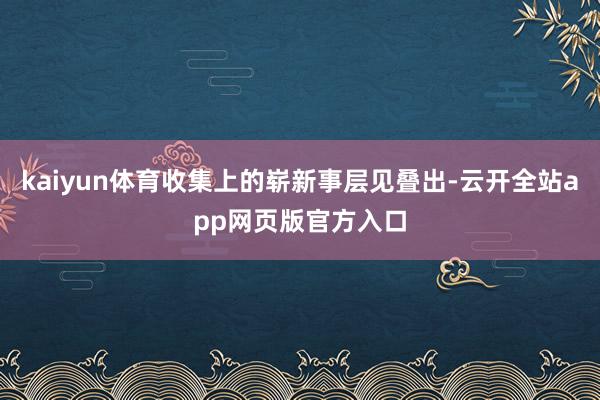 kaiyun体育收集上的崭新事层见叠出-云开全站app网页版官方入口